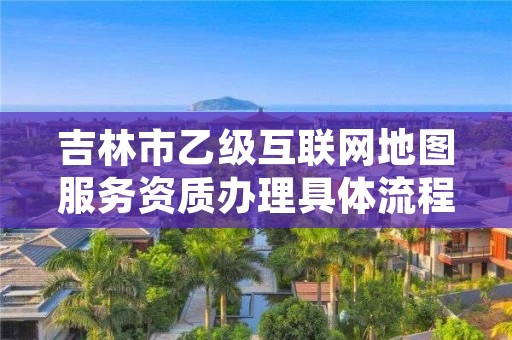 吉林市乙级互联网地图服务资质办理具体流程